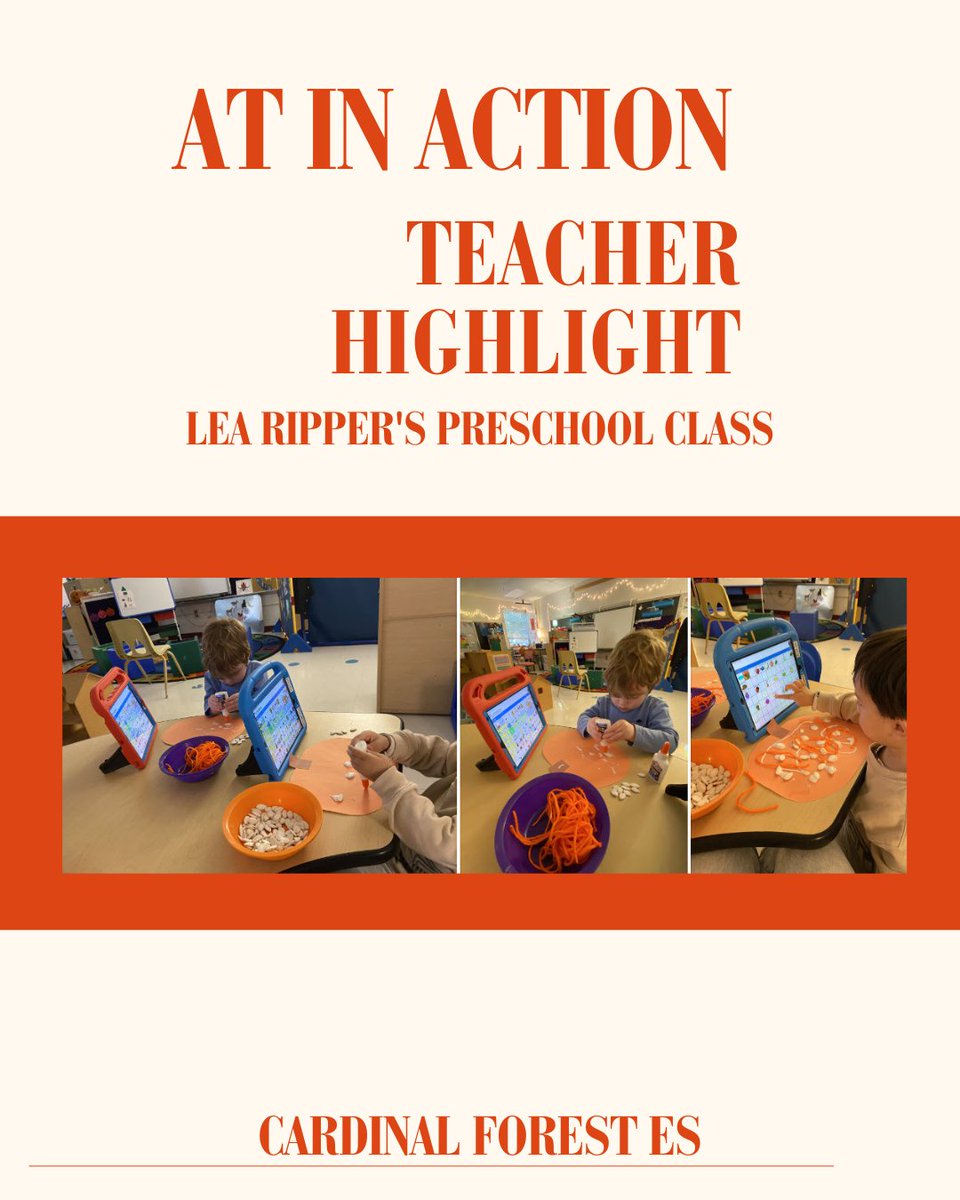 AT IN ACTION

TEACHER HIGHLIGHT

LEA RIPPER'S PRESCHOOL CLASS

CARDINAL FOREST ES